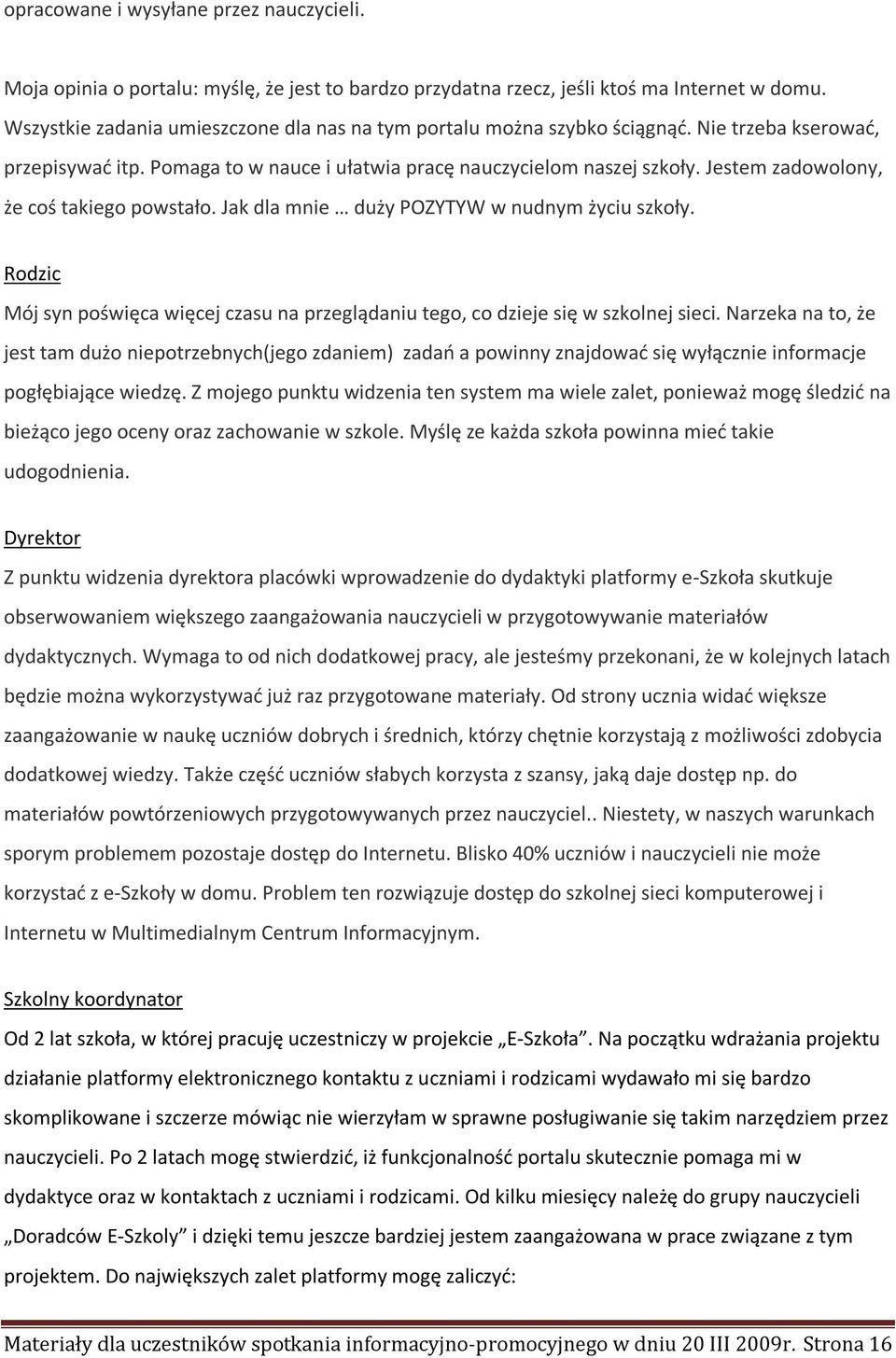 opracowane i wysyłane przez nauczycieli.

Moja opinia o portalu: myślę, że jest to bardzo przydatna rzecz, jeśli ktoś ma Internet w domu. Wszystkie zadania umieszczone dla nas na tym portalu można szybko ściągnąć. Nie trzeba kserować, przepisywać itp. Pomaga to w nauce i ułatwia pracę nauczycielom naszej szkoły. Jestem zadowolony, że coś takiego powstało. Jak dla mnie … duży POZYTYW w nudnym życiu szkoły.

Rodzic

Mój syn poświęca więcej czasu na przeglądaniu tego, co dzieje się w szkolnej sieci. Narzeka na to, że jest tam dużo niepotrzebnych(jego zdaniem) zadań a powinny znajdować się wyłącznie informacje pogłębiające wiedzę. Z mojego punktu widzenia ten system ma wiele zalet, ponieważ mogę śledzić na bieżąco jego oceny oraz zachowanie w szkole. Myślę ze każda szkoła powinna mieć takie udogodnienia.

Dyrektor

Z punktu widzenia dyrektora placówki wprowadzenie do dydaktyki platformy e-Szkoła skutkuje obserwowaniem większego zaangażowania nauczycieli w przygotowywanie materiałów dydaktycznych. Wymaga to od nich dodatkowej pracy, ale jesteśmy przekonani, że w kolejnych latach będzie można wykorzystywać już raz przygotowane materiały. Od strony ucznia widać większe zaangażowanie w naukę uczniów dobrych i średnich, którzy chętnie korzystają z możliwości zdobycia dodatkowej wiedzy. Także część uczniów słabych korzysta z szansy, jaką daje dostęp np. do materiałów powtórzeniowych przygotowywanych przez nauczyciel.. Niestety, w naszych warunkach sporym problemem pozostaje dostęp do Internetu. Blisko 40% uczniów i nauczycieli nie może korzystać z e-Szkoły w domu. Problem ten rozwiązuje dostęp do szkolnej sieci komputerowej i Internetu w Multimedialnym Centrum Informacyjnym.

Szkolny koordynator

Od 2 lat szkoła, w której pracuję uczestniczy w projekcie „E-Szkoła”. Na początku wdrażania projektu działanie platformy elektronicznego kontaktu z uczniami i rodzicami wydawało mi się bardzo skomplikowane i szczerze mówiąc nie wierzyłam w sprawne posługiwanie się takim narzędziem przez nauczycieli. Po 2 latach mogę stwierdzić, iż funkcjonalność portalu skutecznie pomaga mi w dydaktyce oraz w kontaktach z uczniami i rodzicami. Od kilku miesięcy należę do grupy nauczycieli „Doradców E-Szkoly” i dzięki temu jeszcze bardziej jestem zaangażowana w prace związane z tym projektem. Do największych zalet platformy mogę zaliczyć:

Materiały dla uczestników spotkania informacyjno-promocyjnego w dniu 20 III 2009r. Strona 16